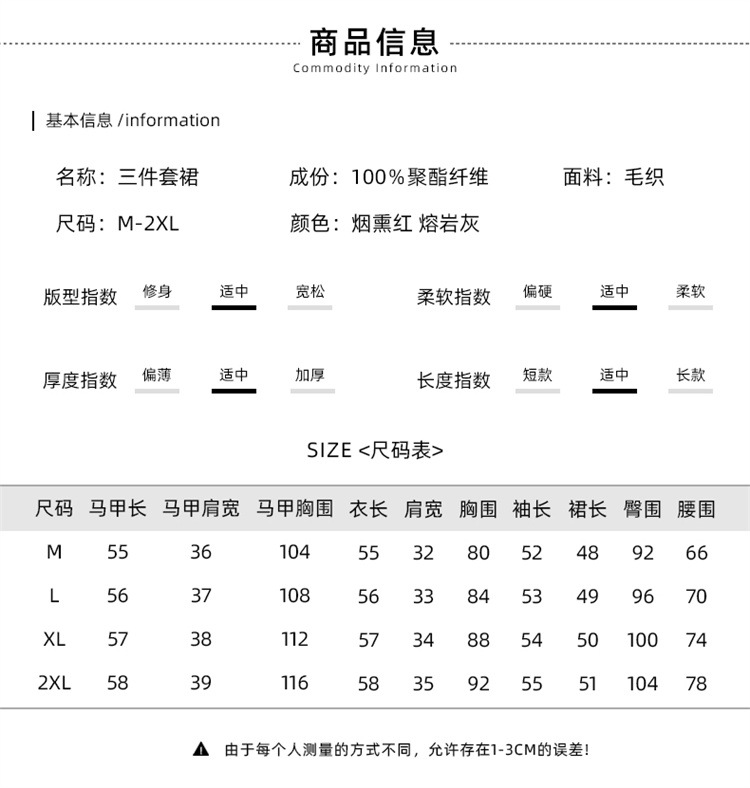 商品信息
Commodity Information

基本信息 /information

名称：三件套裙　成份：100%聚酯纤维　面料：毛织
尺码：M-2XL　颜色：烟熏红 熔岩灰

版型指数　修身　适中　宽松
柔软指数　偏硬　适中　柔软

厚度指数　偏薄　适中　加厚
长度指数　短款　适中　长款

SIZE <尺码表>

| 尺码 | 马甲长 | 马甲肩宽 | 马甲胸围 | 衣长 | 肩宽 | 胸围 | 袖长 | 裙长 | 臀围 | 腰围 |
|---|---|---|---|---|---|---|---|---|---|---|
| M | 55 | 36 | 104 | 55 | 32 | 80 | 52 | 48 | 92 | 66 |
| L | 56 | 37 | 108 | 56 | 33 | 84 | 53 | 49 | 96 | 70 |
| XL | 57 | 38 | 112 | 57 | 34 | 88 | 54 | 50 | 100 | 74 |
| 2XL | 58 | 39 | 116 | 58 | 35 | 92 | 55 | 51 | 104 | 78 |

由于每个人测量的方式不同，允许存在1-3CM的误差！